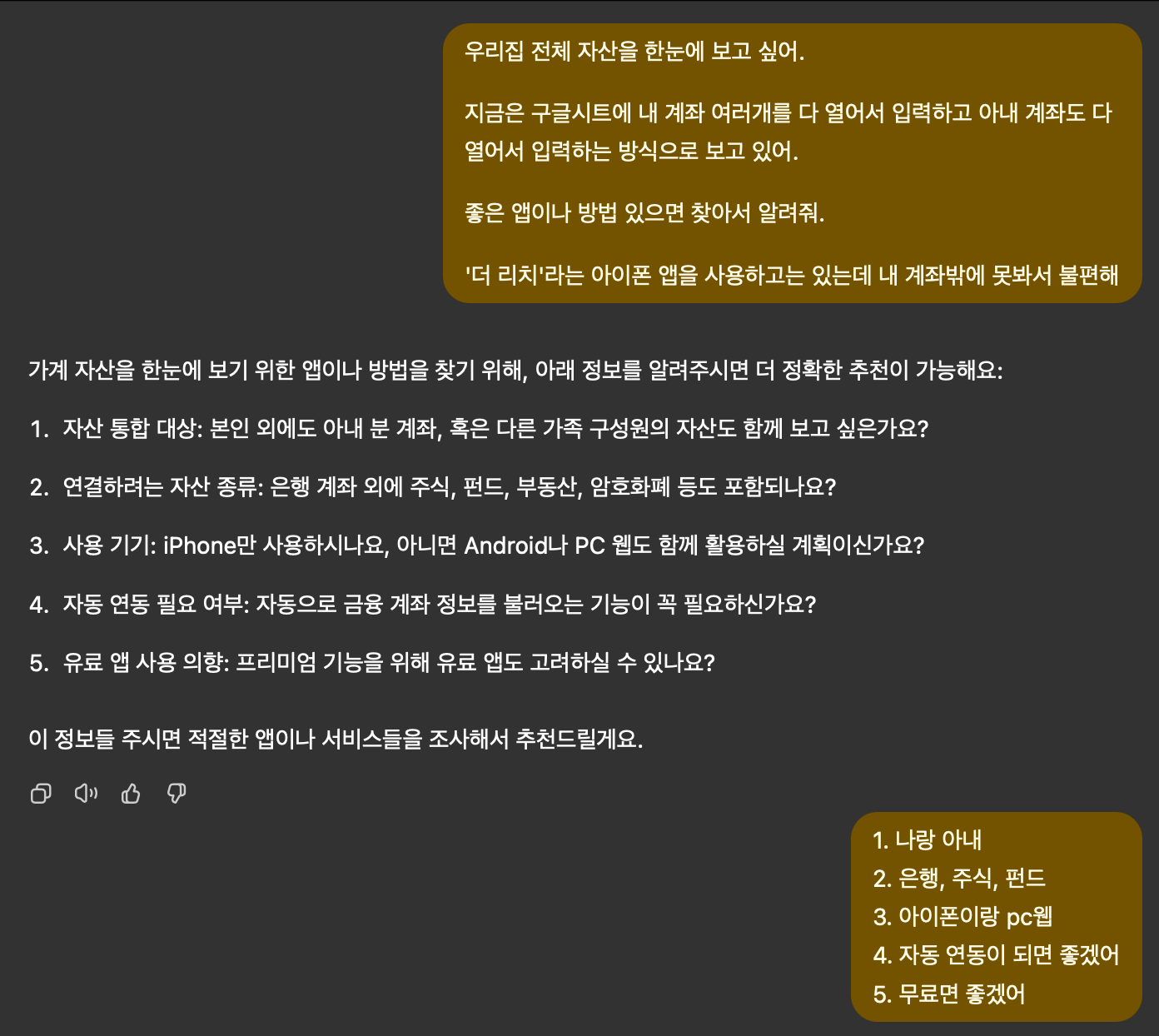 우리집 전체 자산을 한눈에 보고 싶어.

지금은 구글시트에 내 계좌 여러개를 다 열어서 입력하고 아내 계좌도 다 열어서 입력하는 방식으로 보고 있어.

좋은 앱이나 방법 있으면 찾아서 알려줘.

'더 리치'라는 아이폰 앱을 사용하고는 있는데 내 계좌밖에 못봐서 불편해

가계 자산을 한눈에 보기 위한 앱이나 방법을 찾기 위해, 아래 정보를 알려주시면 더 정확한 추천이 가능해요:

1. 자산 통합 대상: 본인 외에도 아내 분 계좌, 혹은 다른 가족 구성원의 자산도 함께 보고 싶은가요?

2. 연결하려는 자산 종류: 은행 계좌 외에 주식, 펀드, 부동산, 암호화폐 등도 포함되나요?

3. 사용 기기: iPhone만 사용하시나요, 아니면 Android나 PC 웹도 함께 활용하실 계획이신가요?

4. 자동 연동 필요 여부: 자동으로 금융 계좌 정보를 불러오는 기능이 꼭 필요하신가요?

5. 유료 앱 사용 의향: 프리미엄 기능을 위해 유료 앱도 고려하실 수 있나요?

이 정보들 주시면 적절한 앱이나 서비스들을 조사해서 추천드릴게요.

1. 나랑 아내
2. 은행, 주식, 펀드
3. 아이폰이랑 pc웹
4. 자동 연동이 되면 좋겠어
5. 무료면 좋겠어